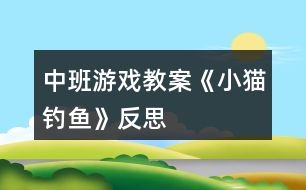 中班游戏教案《小猫钓鱼》反思